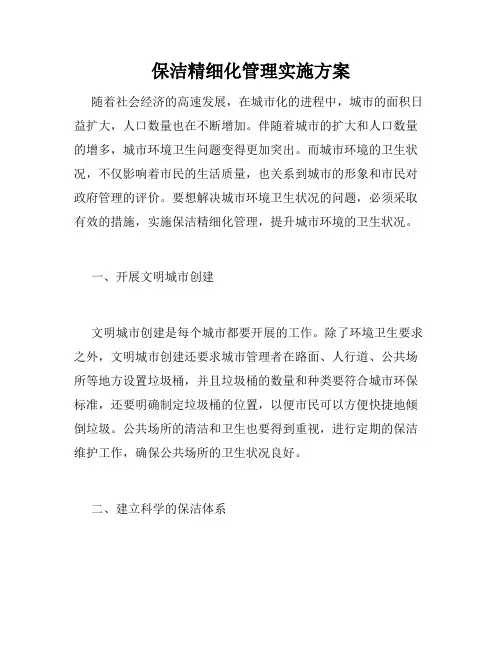 保洁精细化管理实施方案

随着社会经济的高速发展，在城市化的进程中，城市的面积日益扩大，人口数量也在不断增加。伴随着城市的扩大和人口数量的增多，城市环境卫生问题变得更加突出。而城市环境的卫生状况，不仅影响着市民的生活质量，也关系到城市的形象和市民对政府管理的评价。要想解决城市环境卫生状况的问题，必须采取有效的措施，实施保洁精细化管理，提升城市环境的卫生状况。

一、开展文明城市创建

文明城市创建是每个城市都要开展的工作。除了环境卫生要求之外，文明城市创建还要求城市管理者在路面、人行道、公共场所等地方设置垃圾桶，并且垃圾桶的数量和种类要符合城市环保标准，还要明确制定垃圾桶的位置，以便市民可以方便快捷地倾倒垃圾。公共场所的清洁和卫生也要得到重视，进行定期的保洁维护工作，确保公共场所的卫生状况良好。

二、建立科学的保洁体系